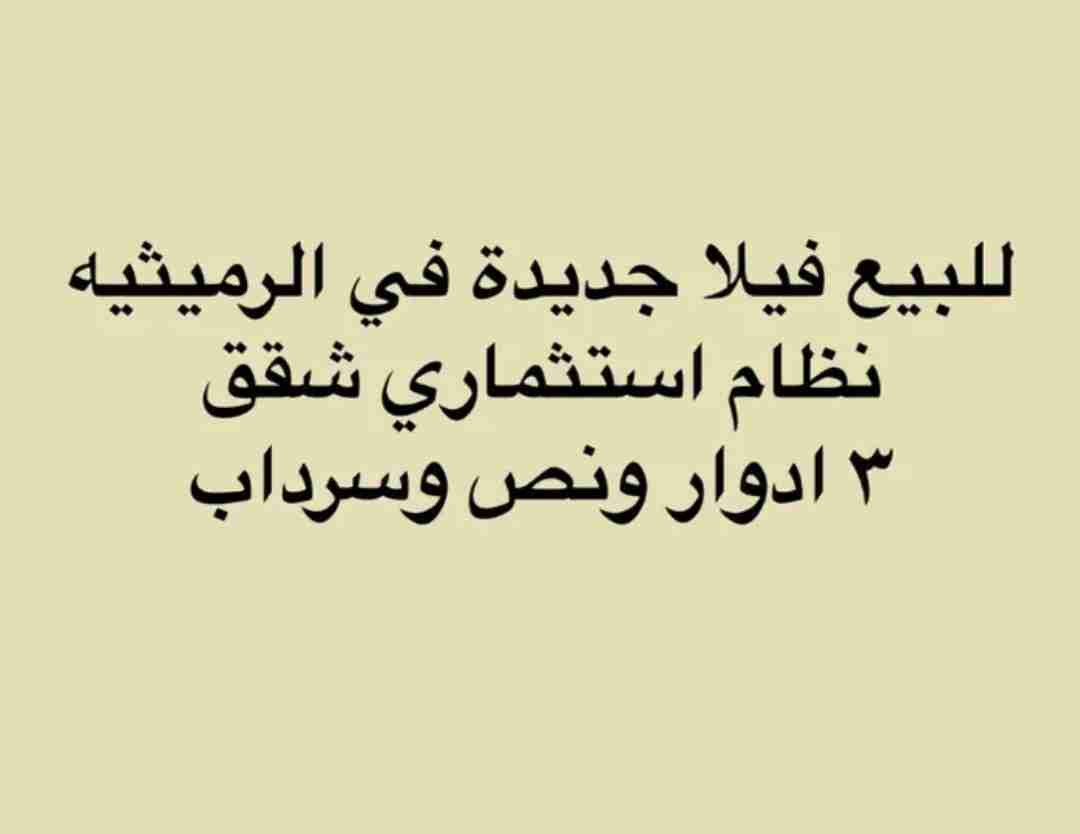 للبيع فيلا جديدة في الرميثيه
نظام استثماري شقق
٣ ادوار ونص وسرداب